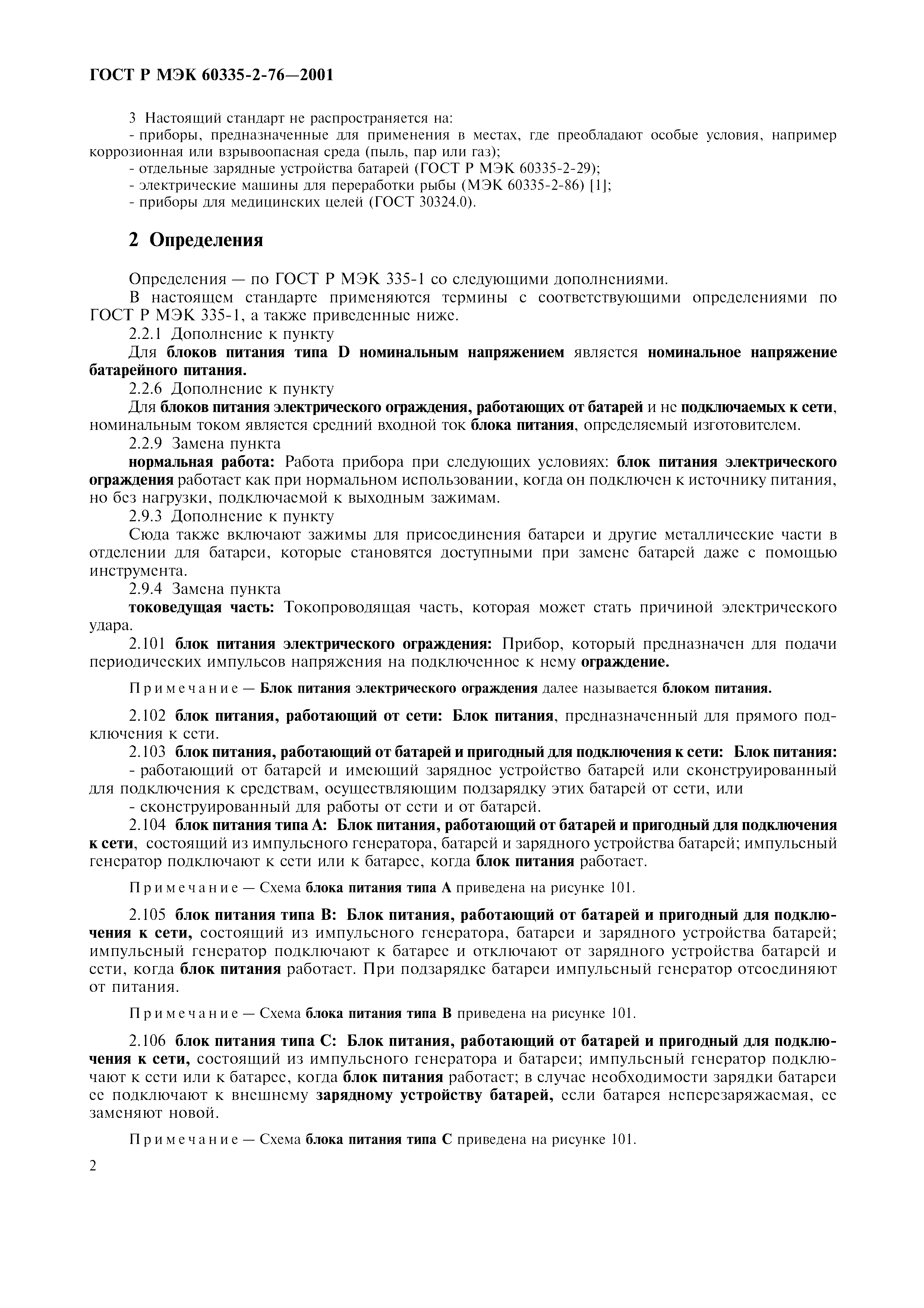 ГОСТ Р МЭК 60335-2-76—2001

3 Настоящий стандарт не распространяется на:
- приборы, предназначенные для применения в местах, где преобладают особые условия, например коррозионная или взрывоопасная среда (пыль, пар или газ);
- отдельные зарядные устройства батарей (ГОСТ Р МЭК 60335-2-29);
- электрические машины для переработки рыбы (МЭК 60335-2-86) [1];
- приборы для медицинских целей (ГОСТ 30324.0).

2 Определения

Определения — по ГОСТ Р МЭК 335-1 со следующими дополнениями.
В настоящем стандарте применяются термины с соответствующими определениями по ГОСТ Р МЭК 335-1, а также приведенные ниже.
2.2.1 Дополнение к пункту
Для блоков питания типа D номинальным напряжением является номинальное напряжение батарейного питания.
2.2.6 Дополнение к пункту
Для блоков питания электрического ограждения, работающих от батарей и не подключаемых к сети, номинальным током является средний входной ток блока питания, определяемый изготовителем.
2.2.9 Замена пункта
нормальная работа: Работа прибора при следующих условиях: блок питания электрического ограждения работает как при нормальном использовании, когда он подключен к источнику питания, но без нагрузки, подключаемой к выходным зажимам.
2.9.3 Дополнение к пункту
Сюда также включают зажимы для присоединения батареи и другие металлические части в отделении для батареи, которые становятся доступными при замене батарей даже с помощью инструмента.
2.9.4 Замена пункта
токоведущая часть: Токопроводящая часть, которая может стать причиной электрического удара.
2.101 блок питания электрического ограждения: Прибор, который предназначен для подачи периодических импульсов напряжения на подключенное к нему ограждение.

Примечание — Блок питания электрического ограждения далее называется блоком питания.

2.102 блок питания, работающий от сети: Блок питания, предназначенный для прямого подключения к сети.
2.103 блок питания, работающий от батарей и пригодный для подключения к сети: Блок питания:
- работающий от батарей и имеющий зарядное устройство батарей или сконструированный для подключения к средствам, осуществляющим подзарядку этих батарей от сети, или
- сконструированный для работы от сети и от батарей.
2.104 блок питания типа А: Блок питания, работающий от батарей и пригодный для подключения к сети, состоящий из импульсного генератора, батарей и зарядного устройства батарей; импульсный генератор подключают к сети или к батарее, когда блок питания работает.

Примечание — Схема блока питания типа А приведена на рисунке 101.

2.105 блок питания типа В: Блок питания, работающий от батарей и пригодный для подключения к сети, состоящий из импульсного генератора, батареи и зарядного устройства батарей; импульсный генератор подключают к батарее и отключают от зарядного устройства батарей и сети, когда блок питания работает. При подзарядке батареи импульсный генератор отсоединяют от питания.

Примечание — Схема блока питания типа В приведена на рисунке 101.

2.106 блок питания типа С: Блок питания, работающий от батарей и пригодный для подключения к сети, состоящий из импульсного генератора и батареи; импульсный генератор подключают к сети или к батарее, когда блок питания работает; в случае необходимости зарядки батареи ее подключают к внешнему зарядному устройству батарей, если батарея неперезаряжаемая, ее заменяют новой.

Примечание — Схема блока питания типа С приведена на рисунке 101.

2